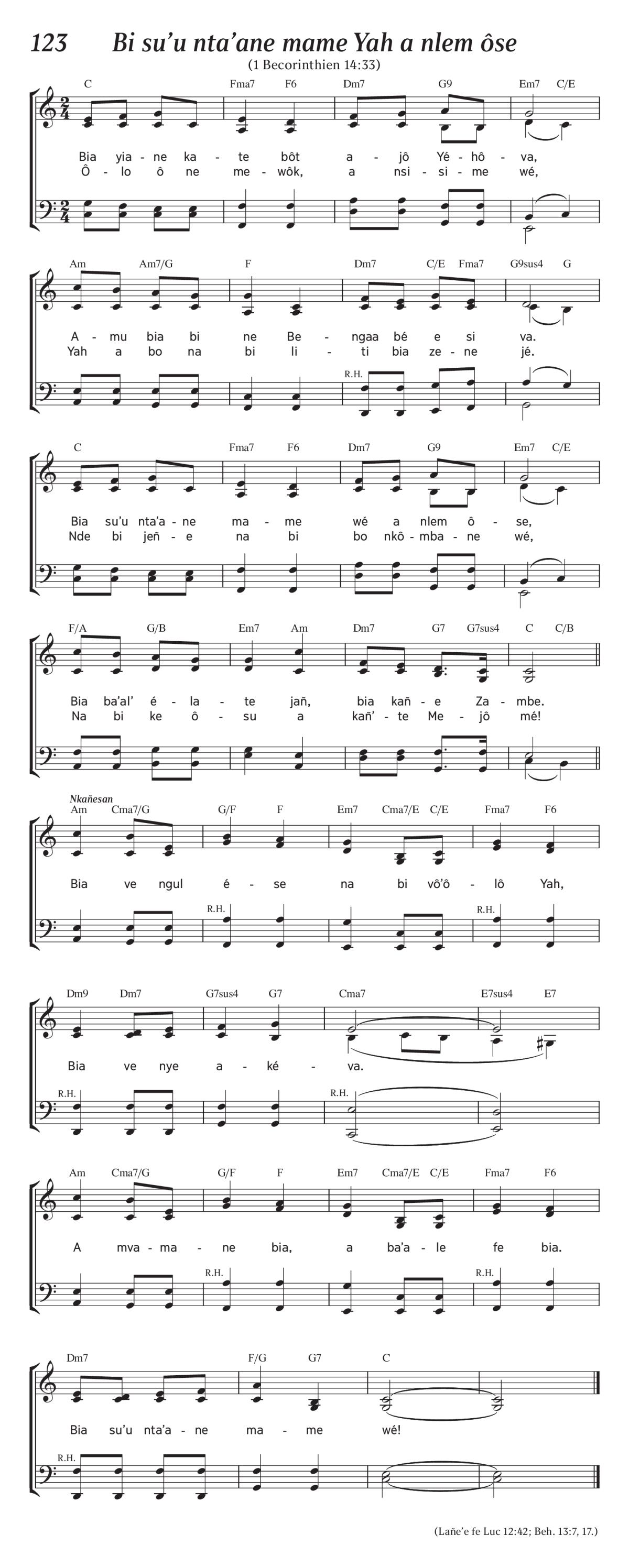 123 Bi su'u nta'ane mame Yah a nlem ôse
(1 Becorinthien 14:33)

C Fma7 F6 Dm7 G9 Em7 C/E

Bia yia - ne ka - te bôt a - jô Yé - hô - va,
Ô - lo ô ne me - wôk, a nsi - si - me wé,

Am Am7/G F Dm7 C/E Fma7 G9sus4 G

A - mu bia bi ne Be - ngaa bé e si va.
Yah a bo na bi li - ti bia ze - ne jé.

R.H.

C Fma7 F6 Dm7 G9 Em7 C/E

Bia su'u nta'a - ne ma - me wé a nlem ô - se,
Nde bi jeñ - e na bi bo nkô - mba - ne wé,

F/A G/B Em7 Am Dm7 G7 G7sus4 C C/B

Bia ba'al' é - la - te jañ, bia kañ - e Za - mbe.
Na bi ke ô - su a kañ' - te Me - jô mé!

Nkañesan
Am Cma7/G G/F F Em7 Cma7/E C/E Fma7 F6

Bia ve ngul é - se na bi vô'ô - lô Yah,

R.H. R.H.

Dm9 Dm7 G7sus4 G7 Cma7 E7sus4 E7

Bia ve nye a - ké - va.

R.H. R.H.

Am Cma7/G G/F F Em7 Cma7/E C/E Fma7 F6

A mva - ma - ne bia, a ba'a - le fe bia.

R.H. R.H.

Dm7 F/G G7 C

Bia su'u nta'a - ne ma - me wé!

R.H.

(Lañe'e fe Luc 12:42; Beh. 13:7, 17.)